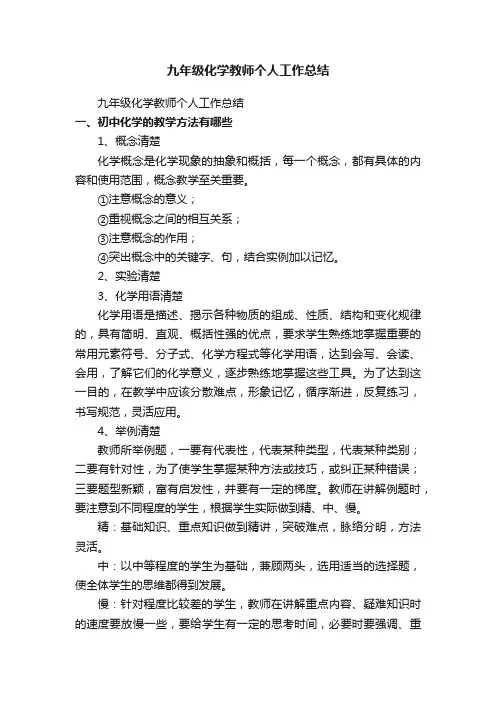 九年级化学教师个人工作总结

九年级化学教师个人工作总结

一、初中化学的教学方法有哪些

1、概念清楚

化学概念是化学现象的抽象和概括，每一个概念，都有具体的内容和使用范围，概念教学至关重要。

①注意概念的意义；

②重视概念之间的相互关系；

③注意概念的作用；

④突出概念中的关键字、句，结合实例加以记忆。

2、实验清楚

3、化学用语清楚

化学用语是描述、揭示各种物质的组成、性质、结构和变化规律的，具有简明、直观、概括性强的优点，要求学生熟练地掌握重要的常用元素符号、分子式、化学方程式等化学用语，达到会写、会读、会用，了解它们的化学意义，逐步熟练地掌握这些工具。为了达到这一目的，在教学中应该分散难点，形象记忆，循序渐进，反复练习，书写规范，灵活应用。

4、举例清楚

教师所举例题，一要有代表性，代表某种类型，代表某种类别；二要有针对性，为了使学生掌握某种方法或技巧，或纠正某种错误；三要题型新颖，富有启发性，并要有一定的梯度。教师在讲解例题时，要注意到不同程度的学生，根据学生实际做到精、中、慢。

精：基础知识、重点知识做到精讲，突破难点，脉络分明，方法灵活。

中：以中等程度的学生为基础，兼顾两头，选用适当的选择题，使全体学生的思维都得到发展。

慢：针对程度比较差的学生，教师在讲解重点内容、疑难知识时的速度要放慢一些，要给学生有一定的思考时间，必要时要强调、重